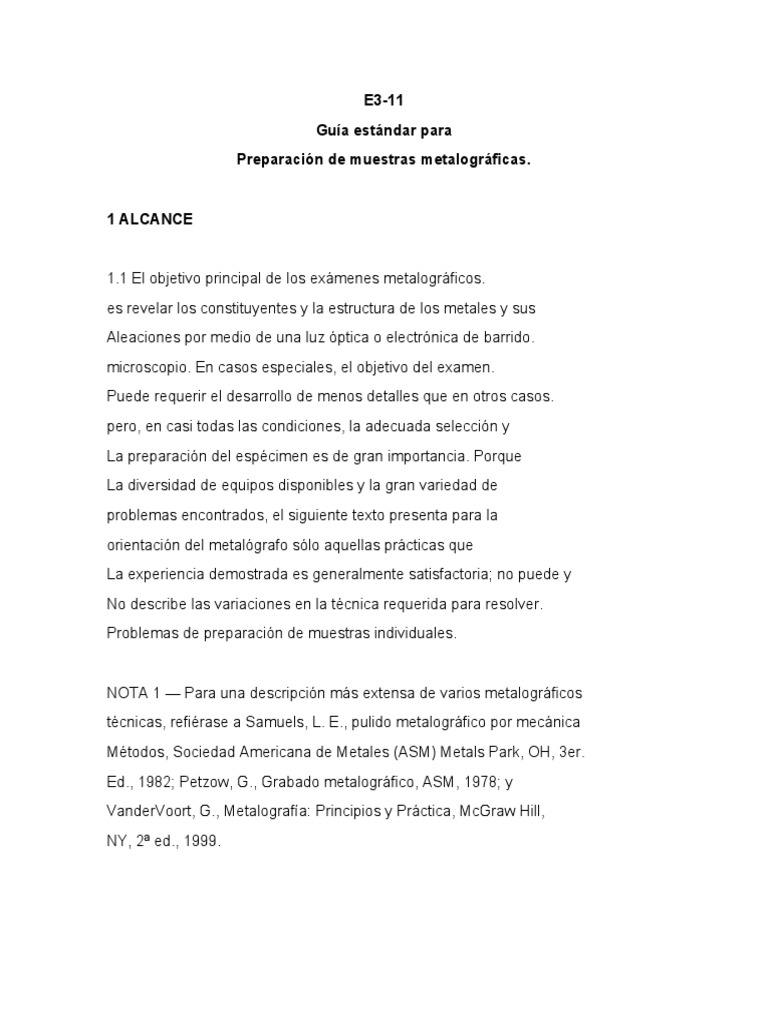 E3-11
Guía estándar para
Preparación de muestras metalográficas.

1 ALCANCE

1.1 El objetivo principal de los exámenes metalográficos. es revelar los constituyentes y la estructura de los metales y sus Aleaciones por medio de una luz óptica o electrónica de barrido. microscopio. En casos especiales, el objetivo del examen. Puede requerir el desarrollo de menos detalles que en otros casos. pero, en casi todas las condiciones, la adecuada selección y La preparación del espécimen es de gran importancia. Porque La diversidad de equipos disponibles y la gran variedad de problemas encontrados, el siguiente texto presenta para la orientación del metalógrafo sólo aquellas prácticas que La experiencia demostrada es generalmente satisfactoria; no puede y No describe las variaciones en la técnica requerida para resolver. Problemas de preparación de muestras individuales.

NOTA 1 — Para una descripción más extensa de varios metalográficos técnicas, refiérase a Samuels, L. E., pulido metalográfico por mecánica Métodos, Sociedad Americana de Metales (ASM) Metals Park, OH, 3er. Ed., 1982; Petzow, G., Grabado metalográfico, ASM, 1978; y VanderVoort, G., Metalografía: Principios y Práctica, McGraw Hill, NY, 2ª ed., 1999.